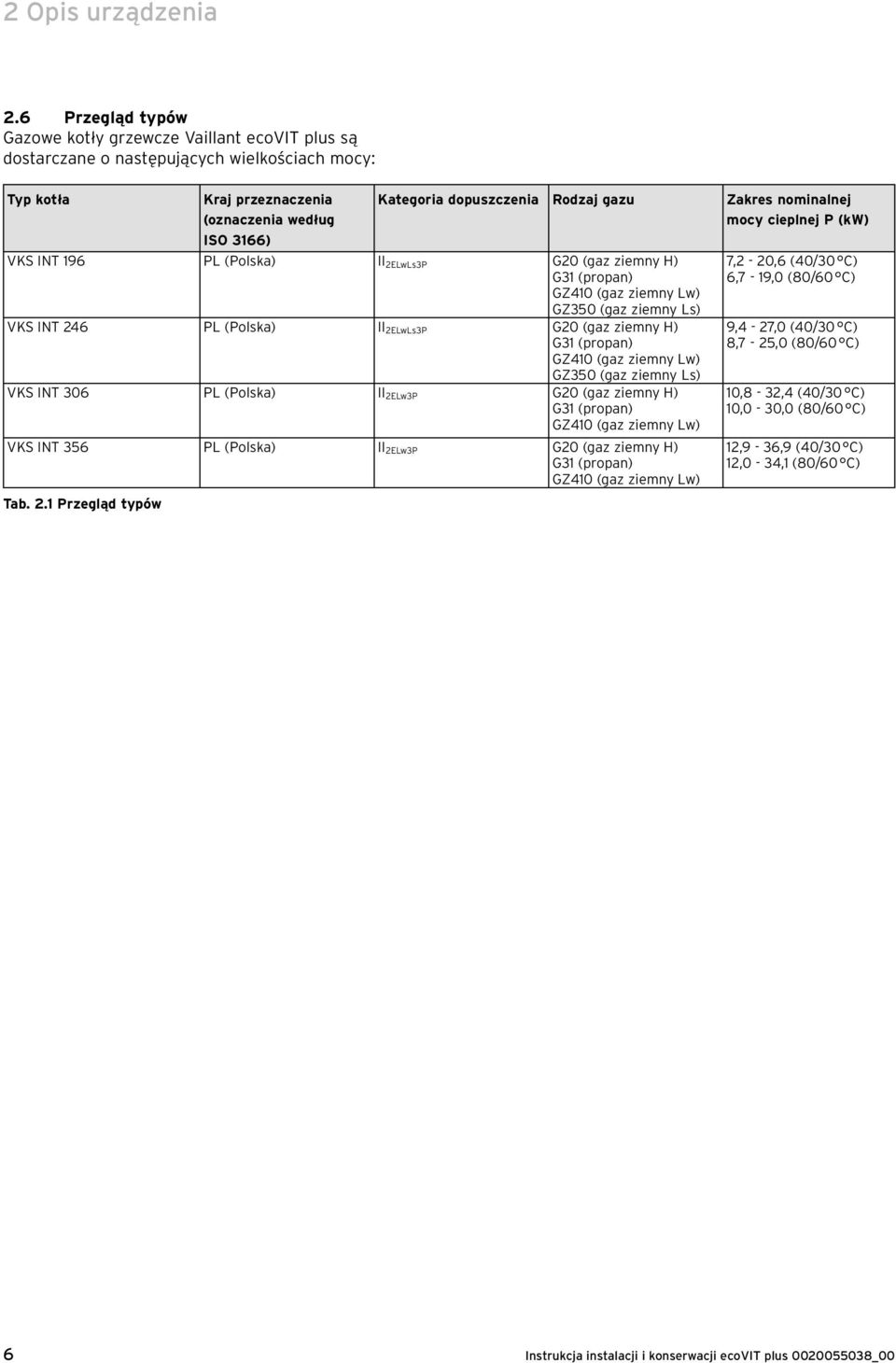 2 Opis urządzenia

2.6 Przegląd typów
Gazowe kotły grzewcze Vaillant ecoVIT plus są dostarczane o następujących wielkościach mocy:

| Typ kotła | Kraj przeznaczenia (oznaczenia według ISO 3166) | Kategoria dopuszczenia | Rodzaj gazu | Zakres nominalnej mocy cieplnej P (kW) |
|---|---|---|---|---|
| VKS INT 196 | PL (Polska) | $II_{2ELwLs3P}$ | G20 (gaz ziemny H) G31 (propan) GZ410 (gaz ziemny Lw) GZ350 (gaz ziemny Ls) | 7,2 - 20,6 (40/30 °C) 6,7 - 19,0 (80/60 °C) |
| VKS INT 246 | PL (Polska) | $II_{2ELwLs3P}$ | G20 (gaz ziemny H) G31 (propan) GZ410 (gaz ziemny Lw) GZ350 (gaz ziemny Ls) | 9,4 - 27,0 (40/30 °C) 8,7 - 25,0 (80/60 °C) |
| VKS INT 306 | PL (Polska) | $II_{2ELw3P}$ | G20 (gaz ziemny H) G31 (propan) GZ410 (gaz ziemny Lw) | 10,8 - 32,4 (40/30 °C) 10,0 - 30,0 (80/60 °C) |
| VKS INT 356 | PL (Polska) | $II_{2ELw3P}$ | G20 (gaz ziemny H) G31 (propan) GZ410 (gaz ziemny Lw) | 12,9 - 36,9 (40/30 °C) 12,0 - 34,1 (80/60 °C) |

Tab. 2.1 Przegląd typów

6 Instrukcja instalacji i konserwacji ecoVIT plus 0020055038_00